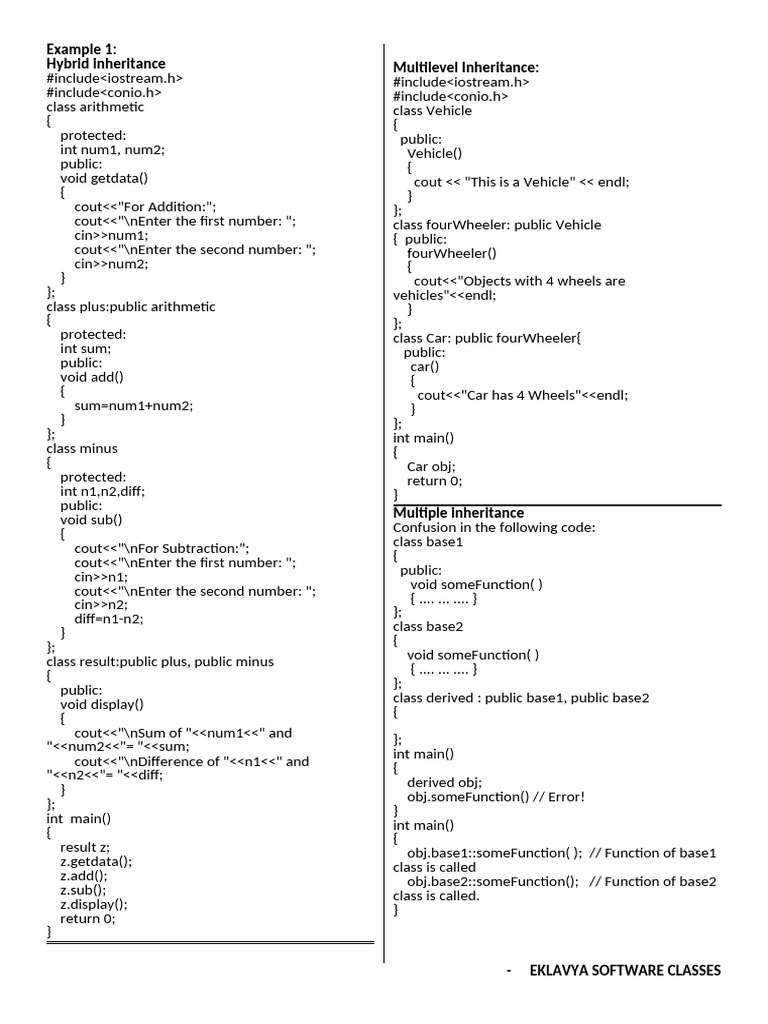 Example 1:
Hybrid Inheritance
#include<iostream.h>
#include<conio.h>
class arithmetic
{
protected:
int num1, num2;
public:
void getdata()
{
cout<<"For Addition:";
cout<<"\nEnter the first number: ";
cin>>num1;
cout<<"\nEnter the second number: ";
cin>>num2;
}
};
class plus:public arithmetic
{
protected:
int sum;
public:
void add()
{
sum=num1+num2;
}
};
class minus
{
protected:
int n1,n2,diff;
public:
void sub()
{
cout<<"\nFor Subtraction:";
cout<<"\nEnter the first number: ";
cin>>n1;
cout<<"\nEnter the second number: ";
cin>>n2;
diff=n1-n2;
}
};
class result:public plus, public minus
{
public:
void display()
{
cout<<"\nSum of "<<num1<<" and "<<num2<<"= "<<sum;
cout<<"\nDifference of "<<n1<<" and "<<n2<<"= "<<diff;
}
};
int main()
{
result z;
z.getdata();
z.add();
z.sub();
z.display();
return 0;
}

Multilevel Inheritance:
#include<iostream.h>
#include<conio.h>
class Vehicle
{
public:
Vehicle()
{
cout << "This is a Vehicle" << endl;
}
};
class fourWheeler: public Vehicle
{ public:
fourWheeler()
{
cout<<"Objects with 4 wheels are vehicles"<<endl;
}
};
class Car: public fourWheeler{
public:
car()
{
cout<<"Car has 4 Wheels"<<endl;
}
};
int main()
{
Car obj;
return 0;
}

Multiple inheritance
Confusion in the following code:
class base1
{
public:
void someFunction( )
{ .... ... .... }
};
class base2
{
void someFunction( )
{ .... ... .... }
};
class derived : public base1, public base2
{

};
int main()
{
derived obj;
obj.someFunction() // Error!
}
int main()
{
obj.base1::someFunction( ); // Function of base1 class is called
obj.base2::someFunction(); // Function of base2 class is called.
}

- EKLAVYA SOFTWARE CLASSES